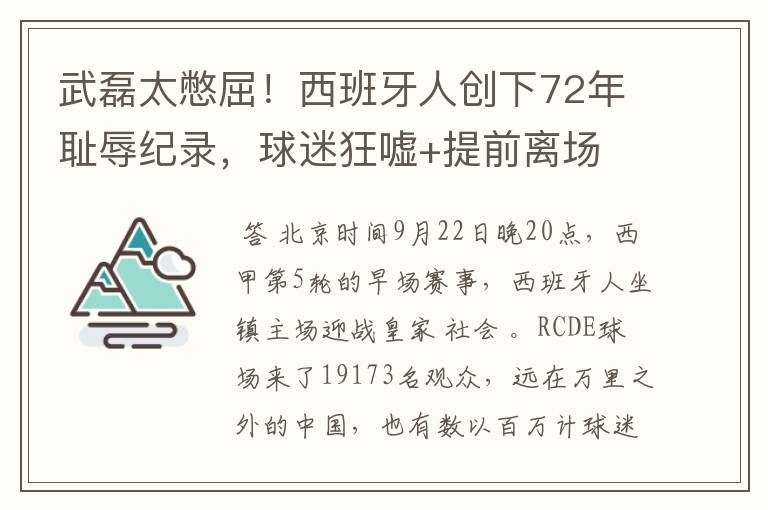 武磊太憋屈！西班牙人创下72年耻辱纪录，球迷狂嘘+提前离场

答 北京时间9月22日晚20点，西甲第5轮的早场赛事，西班牙人坐镇主场迎战皇家 社会 。RCDE球场来了19173名观众，远在万里之外的中国，也有数以百万计球迷